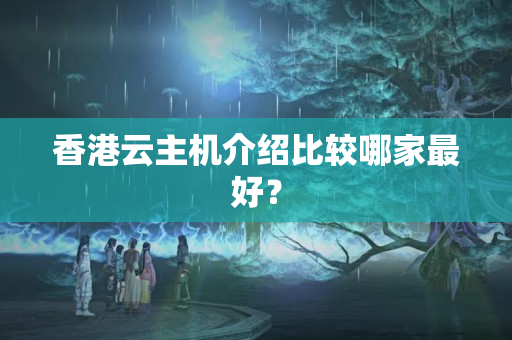 香港云主机介绍比较哪家最好?